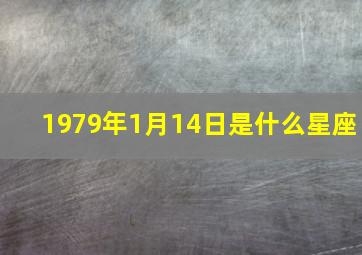 1979年1月14日是什么星座